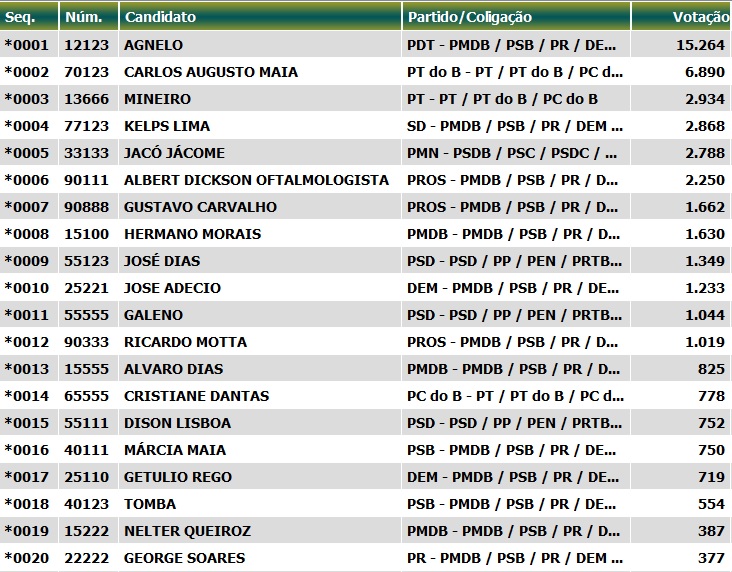 | Seq. | Núm. | Candidato | Partido/Coligação | Votação |
|---|---|---|---|---|
| *0001 | 12123 | AGNELO | PDT - PMDB / PSB / PR / DE... | 15.264 |
| *0002 | 70123 | CARLOS AUGUSTO MAIA | PT do B - PT / PT do B / PC d... | 6.890 |
| *0003 | 13666 | MINEIRO | PT - PT / PT do B / PC do B | 2.934 |
| *0004 | 77123 | KELPS LIMA | SD - PMDB / PSB / PR / DEM ... | 2.868 |
| *0005 | 33133 | JACÓ JÁCOME | PMN - PSDB / PSC / PSDC / ... | 2.788 |
| *0006 | 90111 | ALBERT DICKSON OFTALMOLOGISTA | PROS - PMDB / PSB / PR / D... | 2.250 |
| *0007 | 90888 | GUSTAVO CARVALHO | PROS - PMDB / PSB / PR / D... | 1.662 |
| *0008 | 15100 | HERMANO MORAIS | PMDB - PMDB / PSB / PR / D... | 1.630 |
| *0009 | 55123 | JOSÉ DIAS | PSD - PSD / PP / PEN / PRTB... | 1.349 |
| *0010 | 25221 | JOSE ADECIO | DEM - PMDB / PSB / PR / DE... | 1.233 |
| *0011 | 55555 | GALENO | PSD - PSD / PP / PEN / PRTB... | 1.044 |
| *0012 | 90333 | RICARDO MOTTA | PROS - PMDB / PSB / PR / D... | 1.019 |
| *0013 | 15555 | ALVARO DIAS | PMDB - PMDB / PSB / PR / D... | 825 |
| *0014 | 65555 | CRISTIANE DANTAS | PC do B - PT / PT do B / PC d... | 778 |
| *0015 | 55111 | DISON LISBOA | PSD - PSD / PP / PEN / PRTB... | 752 |
| *0016 | 40111 | MÁRCIA MAIA | PSB - PMDB / PSB / PR / DE... | 750 |
| *0017 | 25110 | GETULIO REGO | DEM - PMDB / PSB / PR / DE... | 719 |
| *0018 | 40123 | TOMBA | PSB - PMDB / PSB / PR / DE... | 554 |
| *0019 | 15222 | NELTER QUEIROZ | PMDB - PMDB / PSB / PR / D... | 387 |
| *0020 | 22222 | GEORGE SOARES | PR - PMDB / PSB / PR / DEM ... | 377 |